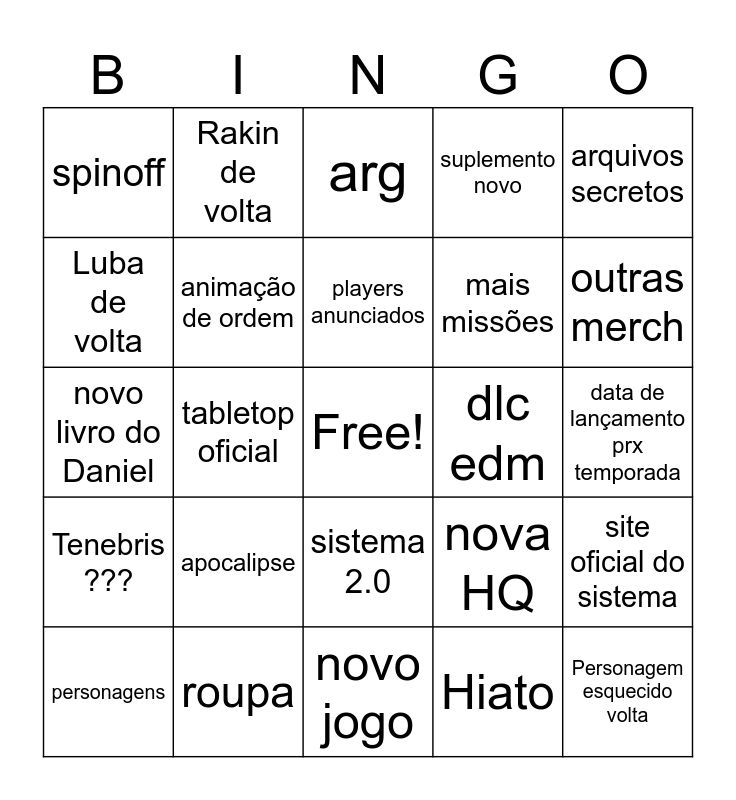 | B | I | N | G | O |
|---|---|---|---|---|
| spinoff | Rakin de volta | arg | suplemento novo | arquivos secretos |
| Luba de volta | animação de ordem | players anunciados | mais missões | outras merch |
| novo livro do Daniel | tabletop oficial | Free! | dlc edm | data de lançamento prx temporada |
| Tenebris ??? | apocalipse | sistema 2.0 | nova HQ | site oficial do sistema |
| personagens | roupa | novo jogo | Hiato | Personagem esquecido volta |